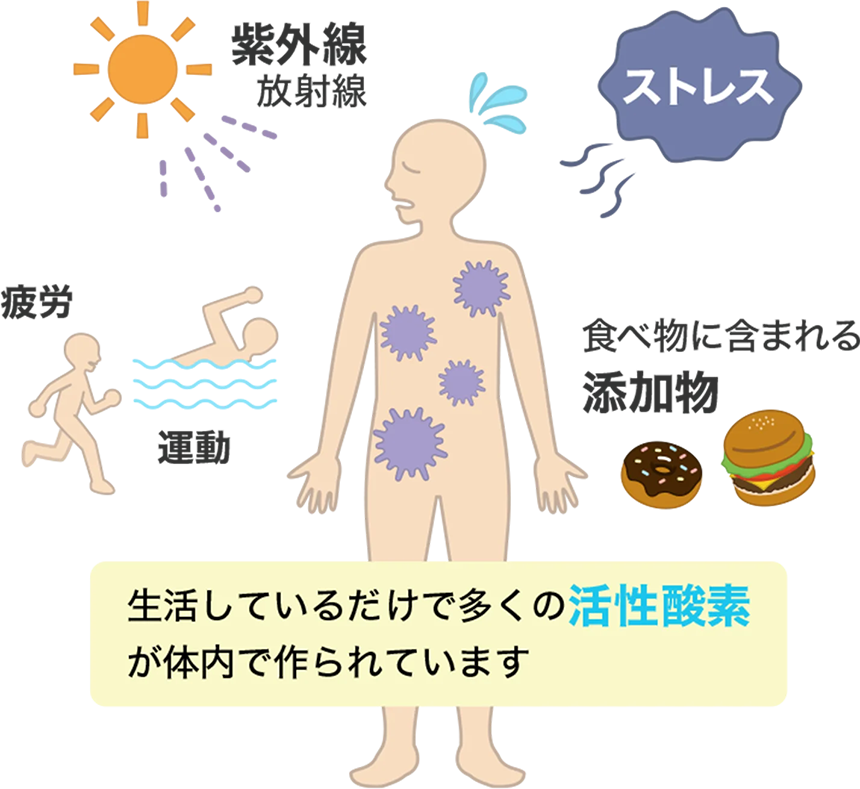 紫外線
放射線

ストレス

疲労

運動

食べ物に含まれる
添加物

生活しているだけで多くの活性酸素が体内で作られています